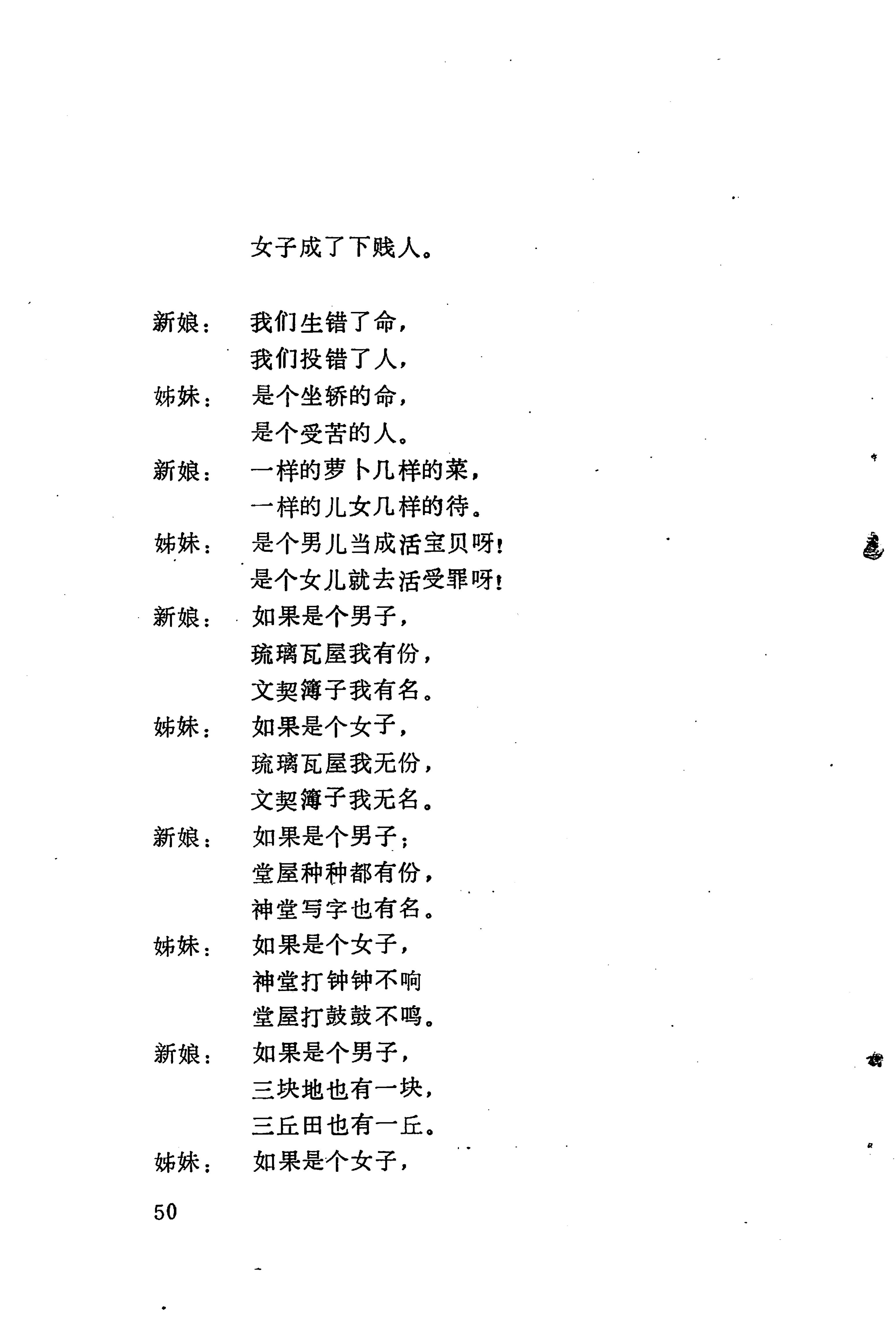 女子成了下贱人。

新娘：我们生错了命，
我们投错了人，
姊妹：是个坐轿的命，
是个受苦的人。
新娘：一样的萝卜几样的菜，
一样的儿女几样的待。
姊妹：是个男儿当成活宝贝呀！
是个女儿就去活受罪呀！
新娘：如果是个男子，
琉璃瓦屋我有份，
文契簿子我有名。
姊妹：如果是个女子，
琉璃瓦屋我无份，
文契簿子我无名。
新娘：如果是个男子；
堂屋种种都有份，
神堂写字也有名。
姊妹：如果是个女子，
神堂打钟钟不响
堂屋打鼓鼓不鸣。
新娘：如果是个男子，
三块地也有一块，
三丘田也有一丘。
姊妹：如果是个女子，

50